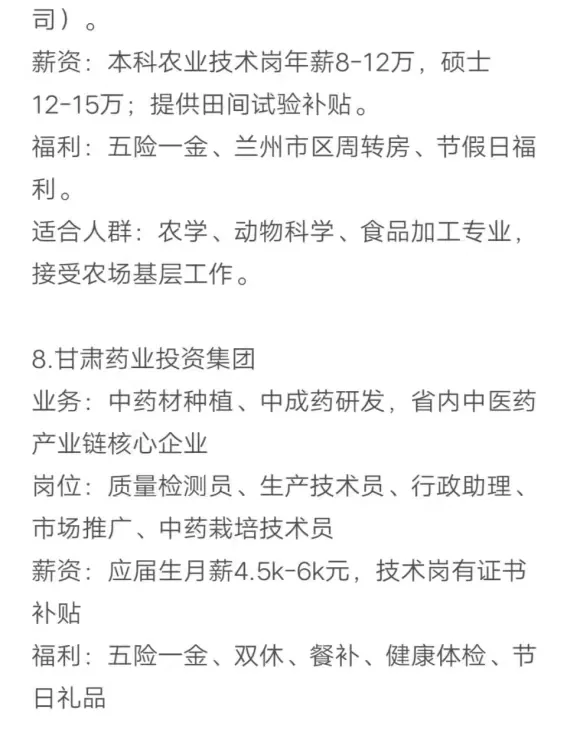 司）。
薪资：本科农业技术岗年薪8-12万，硕士12-15万；提供田间试验补贴。
福利：五险一金、兰州市区周转房、节假日福利。
适合人群：农学、动物科学、食品加工专业，接受农场基层工作。

8.甘肃药业投资集团
业务：中药材种植、中成药研发，省内中医药产业链核心企业
岗位：质量检测员、生产技术员、行政助理、市场推广、中药栽培技术员
薪资：应届生月薪4.5k-6k元，技术岗有证书补贴
福利：五险一金、双休、餐补、健康体检、节日礼品